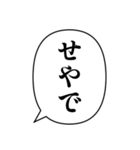 せやで